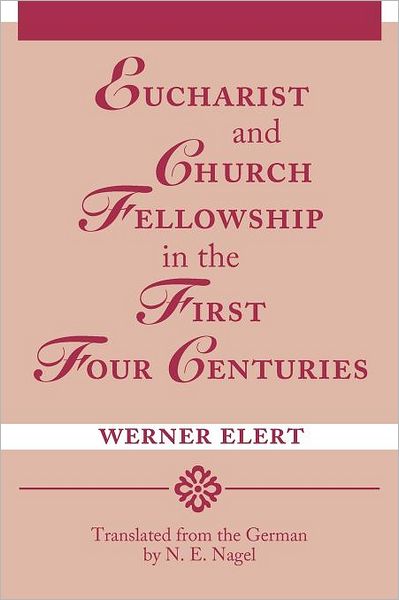 EUCHARIST
and
CHURCH
FELLOWSHIP
in the
FIRST
FOUR CENTURIES

WERNER ELERT

Translated from the German
by N. E. Nagel